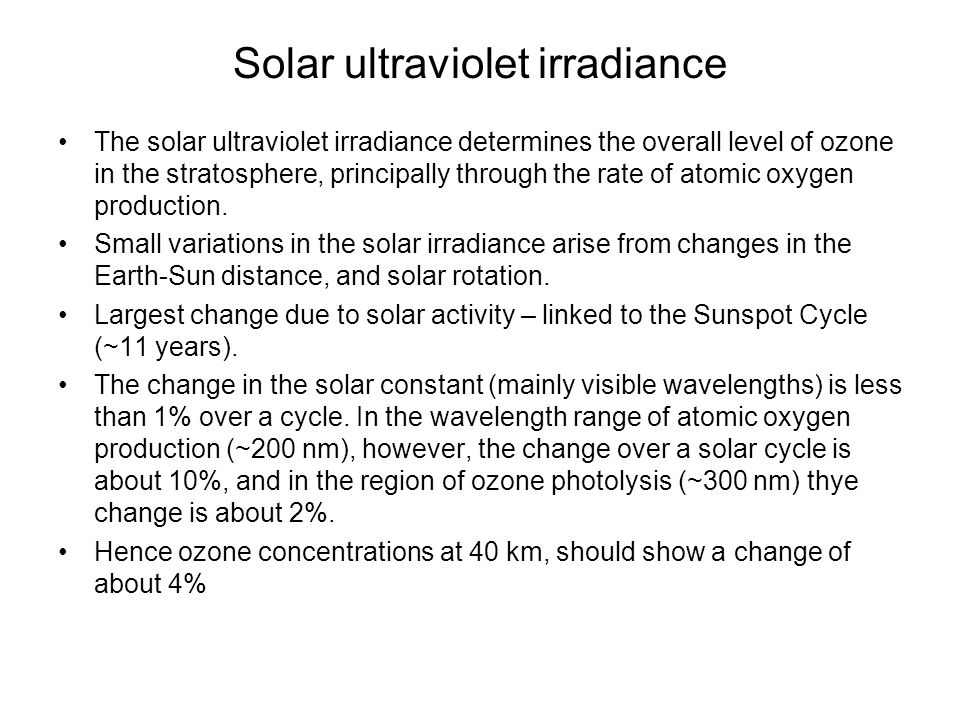 Solar ultraviolet irradiance

• The solar ultraviolet irradiance determines the overall level of ozone in the stratosphere, principally through the rate of atomic oxygen production.

• Small variations in the solar irradiance arise from changes in the Earth-Sun distance, and solar rotation.

• Largest change due to solar activity – linked to the Sunspot Cycle (~11 years).

• The change in the solar constant (mainly visible wavelengths) is less than 1% over a cycle. In the wavelength range of atomic oxygen production (~200 nm), however, the change over a solar cycle is about 10%, and in the region of ozone photolysis (~300 nm) thye change is about 2%.

• Hence ozone concentrations at 40 km, should show a change of about 4%